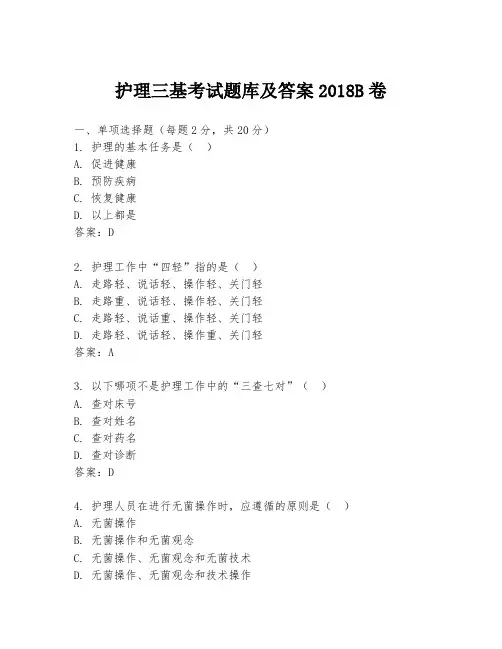 护理三基考试题库及答案 2018B 卷

一、单项选择题（每题 2 分，共 20 分）
1. 护理的基本任务是（ ）
A. 促进健康
B. 预防疾病
C. 恢复健康
D. 以上都是
答案：D

2. 护理工作中“四轻”指的是（ ）
A. 走路轻、说话轻、操作轻、关门轻
B. 走路重、说话轻、操作轻、关门轻
C. 走路轻、说话重、操作轻、关门轻
D. 走路轻、说话轻、操作重、关门轻
答案：A

3. 以下哪项不是护理工作中的“三查七对”（ ）
A. 查对床号
B. 查对姓名
C. 查对药名
D. 查对诊断
答案：D

4. 护理人员在进行无菌操作时，应遵循的原则是（ ）
A. 无菌操作
B. 无菌操作和无菌观念
C. 无菌操作、无菌观念和无菌技术
D. 无菌操作、无菌观念和技术操作